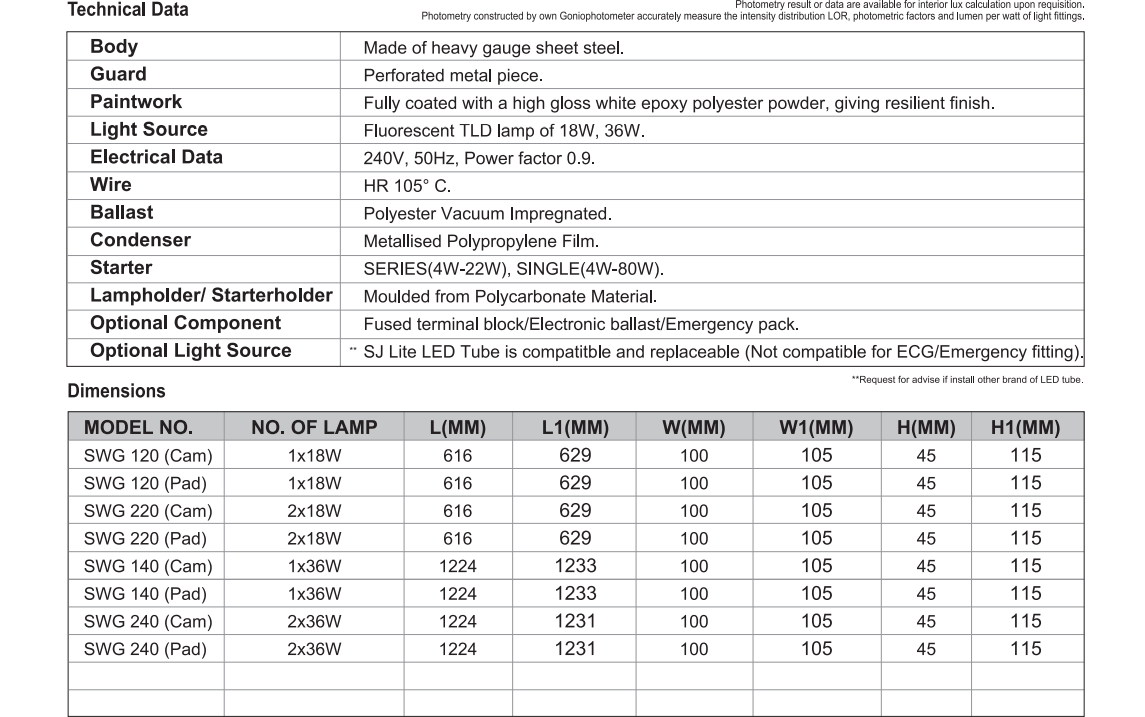 Technical Data

Photometry result or data are available for interior lux calculation upon requisition.
Photometry constructed by own Goniophotometer accurately measure the intensity distribution LOR, photometric factors and lumen per watt of light fittings.

| Body | Made of heavy gauge sheet steel. |
|---|---|
| Guard | Perforated metal piece. |
| Paintwork | Fully coated with a high gloss white epoxy polyester powder, giving resilient finish. |
| Light Source | Fluorescent TLD lamp of 18W, 36W. |
| Electrical Data | 240V, 50Hz, Power factor 0.9. |
| Wire | HR 105° C. |
| Ballast | Polyester Vacuum Impregnated. |
| Condenser | Metallised Polypropylene Film. |
| Starter | SERIES(4W-22W), SINGLE(4W-80W). |
| Lampholder/ Starterholder | Moulded from Polycarbonate Material. |
| Optional Component | Fused terminal block/Electronic ballast/Emergency pack. |
| Optional Light Source | ** SJ Lite LED Tube is compatitble and replaceable (Not compatible for ECG/Emergency fitting). |

Dimensions

**Request for advise if install other brand of LED tube.

| MODEL NO. | NO. OF LAMP | L(MM) | L1(MM) | W(MM) | W1(MM) | H(MM) | H1(MM) |
|---|---|---|---|---|---|---|---|
| SWG 120 (Cam) | 1x18W | 616 | 629 | 100 | 105 | 45 | 115 |
| SWG 120 (Pad) | 1x18W | 616 | 629 | 100 | 105 | 45 | 115 |
| SWG 220 (Cam) | 2x18W | 616 | 629 | 100 | 105 | 45 | 115 |
| SWG 220 (Pad) | 2x18W | 616 | 629 | 100 | 105 | 45 | 115 |
| SWG 140 (Cam) | 1x36W | 1224 | 1233 | 100 | 105 | 45 | 115 |
| SWG 140 (Pad) | 1x36W | 1224 | 1233 | 100 | 105 | 45 | 115 |
| SWG 240 (Cam) | 2x36W | 1224 | 1231 | 100 | 105 | 45 | 115 |
| SWG 240 (Pad) | 2x36W | 1224 | 1231 | 100 | 105 | 45 | 115 |
| | | | | | | | |
| | | | | | | | |